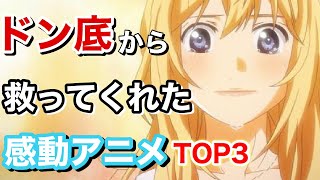 ドン底から

救ってくれた

感動アニメ TOP3